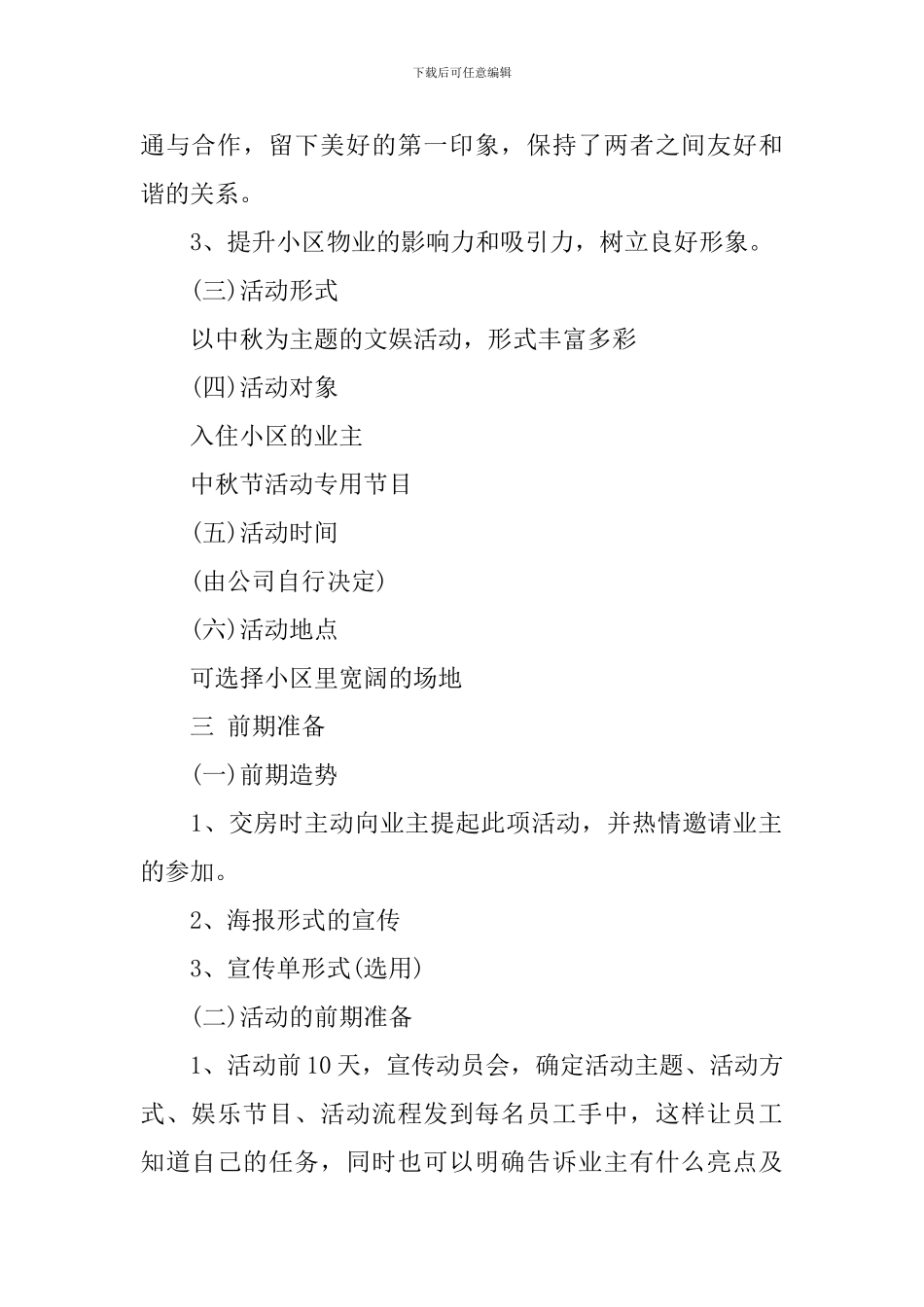 下载后可任意编辑

通与合作，留下美好的第一印象，保持了两者之间友好和谐的关系。

3、提升小区物业的影响力和吸引力，树立良好形象。

(三)活动形式

以中秋为主题的文娱活动，形式丰富多彩

(四)活动对象

入住小区的业主

中秋节活动专用节目

(五)活动时间

(由公司自行决定)

(六)活动地点

可选择小区里宽阔的场地

三 前期准备

(一)前期造势

1、交房时主动向业主提起此项活动，并热情邀请业主的参加。

2、海报形式的宣传

3、宣传单形式(选用)

(二)活动的前期准备

1、活动前10天，宣传动员会，确定活动主题、活动方式、娱乐节目、活动流程发到每名员工手中，这样让员工知道自己的任务，同时也可以明确告诉业主有什么亮点及